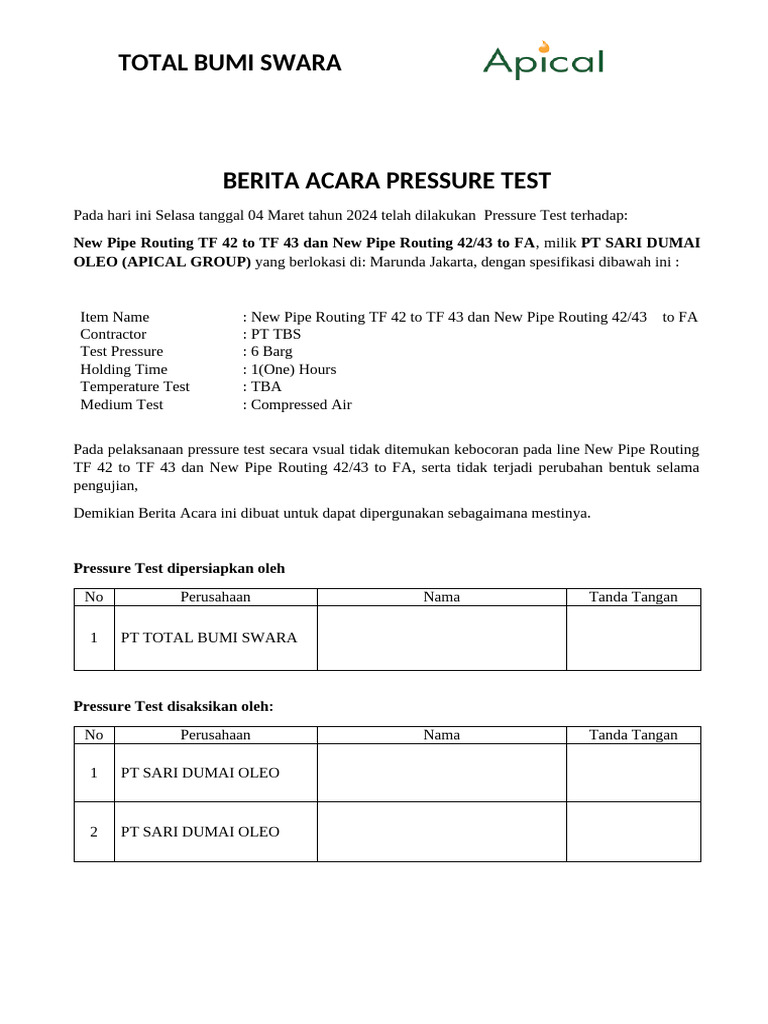 TOTAL BUMI SWARA

Apical

BERITA ACARA PRESSURE TEST

Pada hari ini Selasa tanggal 04 Maret tahun 2024 telah dilakukan Pressure Test terhadap:

New Pipe Routing TF 42 to TF 43 dan New Pipe Routing 42/43 to FA, milik PT SARI DUMAI OLEO (APICAL GROUP) yang berlokasi di: Marunda Jakarta, dengan spesifikasi dibawah ini :

Item Name : New Pipe Routing TF 42 to TF 43 dan New Pipe Routing 42/43 to FA
Contractor : PT TBS
Test Pressure : 6 Barg
Holding Time : 1(One) Hours
Temperature Test : TBA
Medium Test : Compressed Air

Pada pelaksanaan pressure test secara vsual tidak ditemukan kebocoran pada line New Pipe Routing TF 42 to TF 43 dan New Pipe Routing 42/43 to FA, serta tidak terjadi perubahan bentuk selama pengujian,

Demikian Berita Acara ini dibuat untuk dapat dipergunakan sebagaimana mestinya.

Pressure Test dipersiapkan oleh

| No | Perusahaan | Nama | Tanda Tangan |
|---|---|---|---|
| 1 | PT TOTAL BUMI SWARA | | |

Pressure Test disaksikan oleh:

| No | Perusahaan | Nama | Tanda Tangan |
|---|---|---|---|
| 1 | PT SARI DUMAI OLEO | | |
| 2 | PT SARI DUMAI OLEO | | |